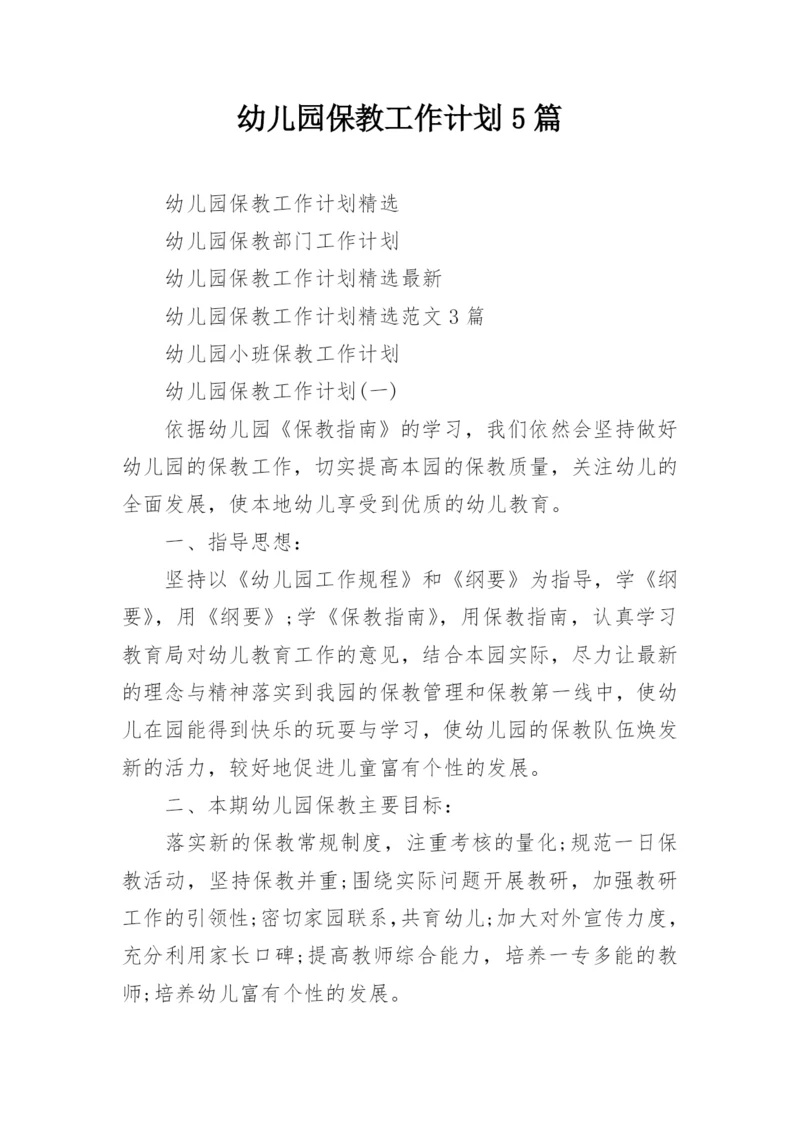 幼儿园保教工作计划5篇

幼儿园保教工作计划精选

幼儿园保教部门工作计划

幼儿园保教工作计划精选最新

幼儿园保教工作计划精选范文3篇

幼儿园小班保教工作计划

幼儿园保教工作计划(一)

依据幼儿园《保教指南》的学习，我们依然会坚持做好幼儿园的保教工作，切实提高本园的保教质量，关注幼儿的全面发展，使本地幼儿享受到优质的幼儿教育。

一、指导思想：

坚持以《幼儿园工作规程》和《纲要》为指导，学《纲要》，用《纲要》;学《保教指南》，用保教指南，认真学习教育局对幼儿教育工作的意见，结合本园实际，尽力让最新的理念与精神落实到我园的保教管理和保教第一线中，使幼儿在园能得到快乐的玩耍与学习，使幼儿园的保教队伍焕发新的活力，较好地促进儿童富有个性的发展。

二、本期幼儿园保教主要目标：

落实新的保教常规制度，注重考核的量化;规范一日保教活动，坚持保教并重;围绕实际问题开展教研，加强教研工作的引领性;密切家园联系，共育幼儿;加大对外宣传力度，充分利用家长口碑;提高教师综合能力，培养一专多能的教师;培养幼儿富有个性的发展。